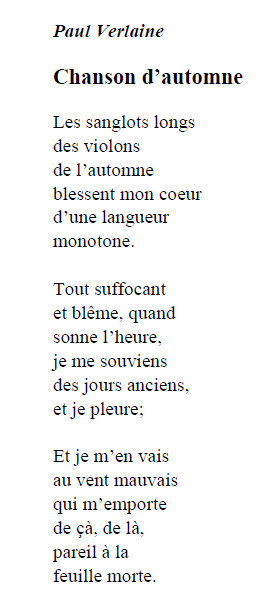 Paul Verlaine

Chanson d’automne

Les sanglots longs
des violons
de l’automne
blessent mon coeur
d’une langueur
monotone.

Tout suffocant
et blême, quand
sonne l’heure,
je me souviens
des jours anciens,
et je pleure;

Et je m’en vais
au vent mauvais
qui m’emporte
de çà, de là,
pareil à la
feuille morte.